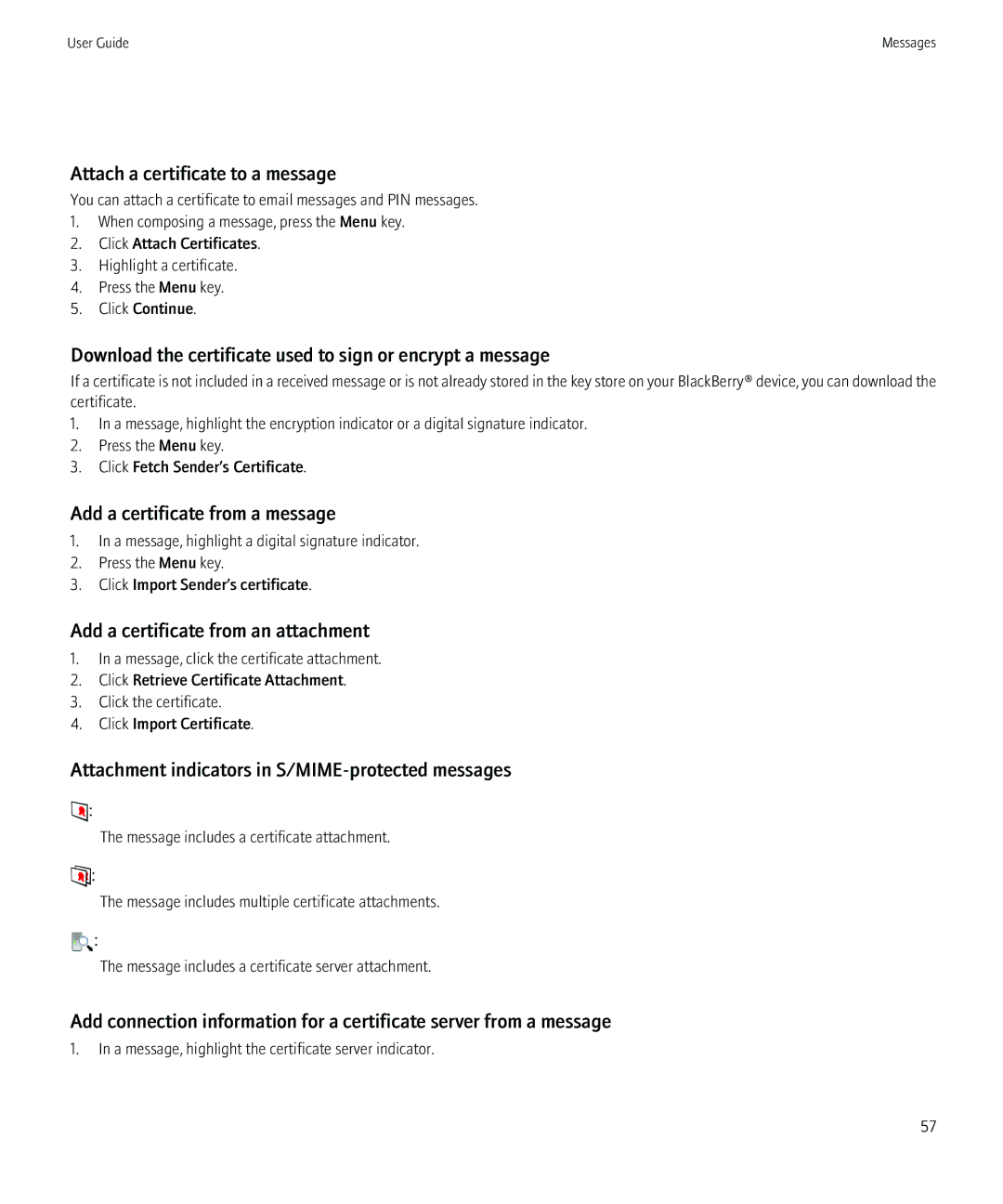 User Guide

Messages

Attach a certificate to a message

You can attach a certificate to email messages and PIN messages.

1. When composing a message, press the Menu key.
2. Click Attach Certificates.
3. Highlight a certificate.
4. Press the Menu key.
5. Click Continue.

Download the certificate used to sign or encrypt a message

If a certificate is not included in a received message or is not already stored in the key store on your BlackBerry® device, you can download the certificate.

1. In a message, highlight the encryption indicator or a digital signature indicator.
2. Press the Menu key.
3. Click Fetch Sender's Certificate.

Add a certificate from a message

1. In a message, highlight a digital signature indicator.
2. Press the Menu key.
3. Click Import Sender's certificate.

Add a certificate from an attachment

1. In a message, click the certificate attachment.
2. Click Retrieve Certificate Attachment.
3. Click the certificate.
4. Click Import Certificate.

Attachment indicators in S/MIME-protected messages

:

The message includes a certificate attachment.

:

The message includes multiple certificate attachments.

:

The message includes a certificate server attachment.

Add connection information for a certificate server from a message

1. In a message, highlight the certificate server indicator.

57